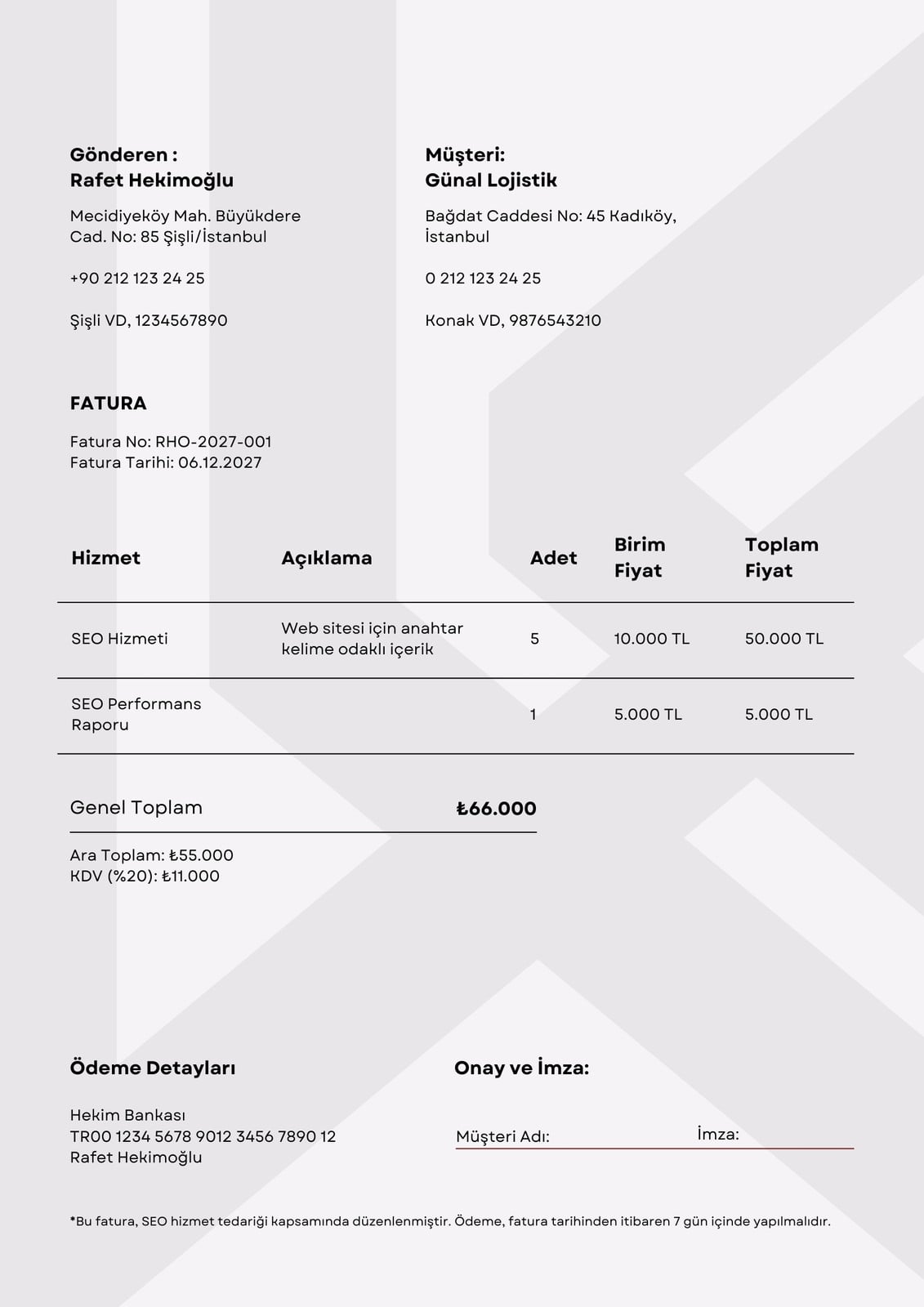 Gönderen :
Rafet Hekimoğlu

Mecidiyeköy Mah. Büyükdere Cad. No: 85 Şişli/İstanbul

+90 212 123 24 25

Şişli VD, 1234567890

Müşteri:
Günal Lojistik

Bağdat Caddesi No: 45 Kadıköy, İstanbul

0 212 123 24 25

Konak VD, 9876543210

FATURA

Fatura No: RHO-2027-001
Fatura Tarihi: 06.12.2027

| Hizmet | Açıklama | Adet | Birim Fiyat | Toplam Fiyat |
|---|---|---|---|---|
| SEO Hizmeti | Web sitesi için anahtar kelime odaklı içerik | 5 | 10.000 TL | 50.000 TL |
| SEO Performans Raporu | | 1 | 5.000 TL | 5.000 TL |

Genel Toplam ₺66.000

Ara Toplam: ₺55.000
KDV (%20): ₺11.000

Ödeme Detayları

Hekim Bankası
TR00 1234 5678 9012 3456 7890 12
Rafet Hekimoğlu

Onay ve İmza:

Müşteri Adı: İmza:

*Bu fatura, SEO hizmet tedariği kapsamında düzenlenmiştir. Ödeme, fatura tarihinden itibaren 7 gün içinde yapılmalıdır.